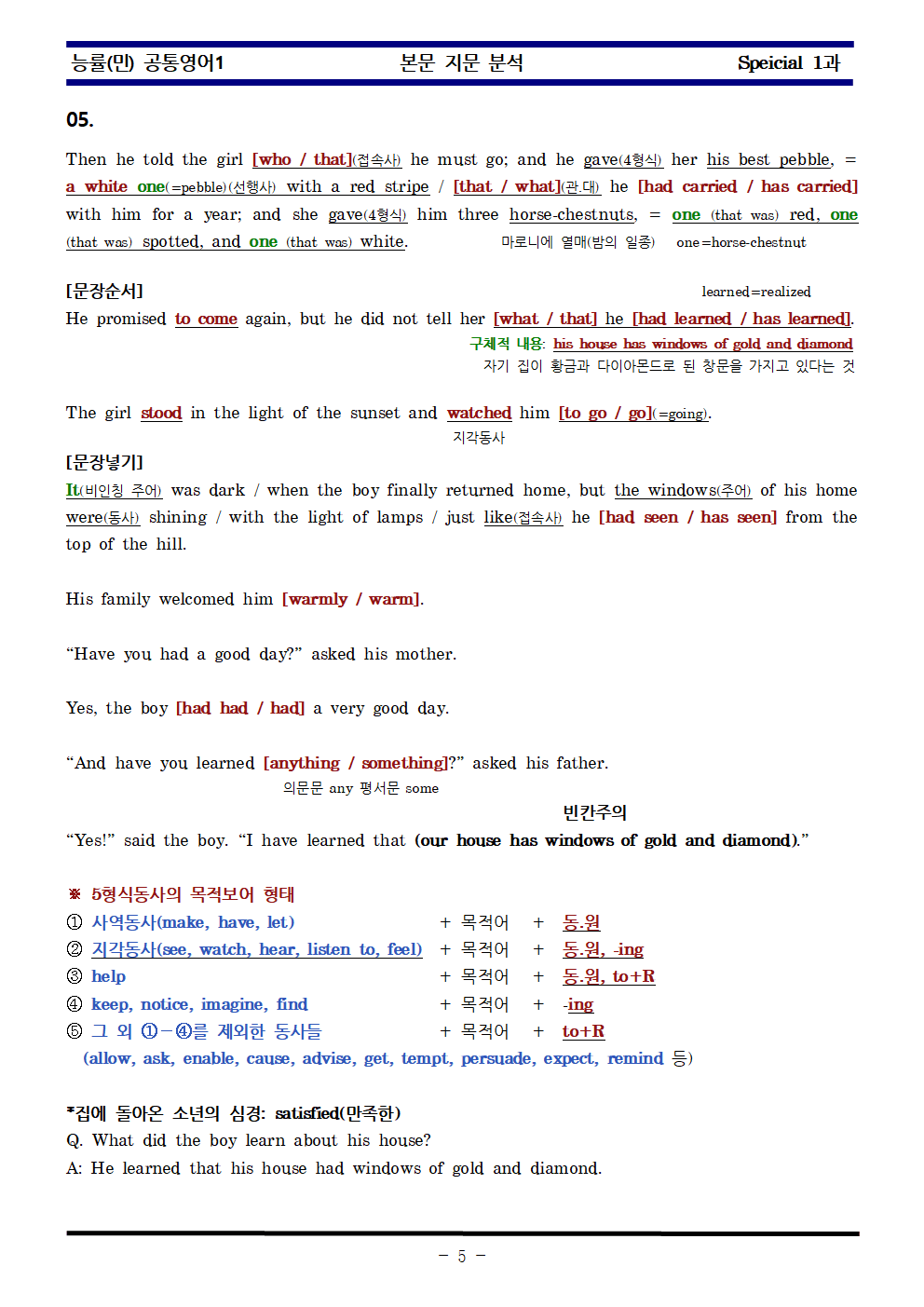 능률(민) 공통영어1 본문 지문 분석 Speicial 1과

05.

Then he told the girl [who / that](접속사) he must go; and he gave(4형식) her his best pebble, = a white one(=pebble)(선행사) with a red stripe / [that / what](관.대) he [had carried / has carried] with him for a year; and she gave(4형식) him three horse-chestnuts, = one (that was) red, one (that was) spotted, and one (that was) white. 마로니에 열매(밤의 일종) one=horse-chestnut

[문장순서] learned=realized
He promised to come again, but he did not tell her [what / that] he [had learned / has learned].
구체적 내용: his house has windows of gold and diamond
자기 집이 황금과 다이아몬드로 된 창문을 가지고 있다는 것

The girl stood in the light of the sunset and watched him [to go / go](=going).
지각동사

[문장넣기]
It(비인칭 주어) was dark / when the boy finally returned home, but the windows(주어) of his home were(동사) shining / with the light of lamps / just like(접속사) he [had seen / has seen] from the top of the hill.

His family welcomed him [warmly / warm].

"Have you had a good day?" asked his mother.

Yes, the boy [had had / had] a very good day.

"And have you learned [anything / something]?" asked his father.
의문문 any 평서문 some

빈칸주의
"Yes!" said the boy. "I have learned that (our house has windows of gold and diamond)."

※ 5형식동사의 목적보어 형태
① 사역동사(make, have, let) + 목적어 + 동.원
② 지각동사(see, watch, hear, listen to, feel) + 목적어 + 동.원, -ing
③ help + 목적어 + 동.원, to+R
④ keep, notice, imagine, find + 목적어 + -ing
⑤ 그 외 ①-④를 제외한 동사들 + 목적어 + to+R
(allow, ask, enable, cause, advise, get, tempt, persuade, expect, remind 등)

*집에 돌아온 소년의 심경: satisfied(만족한)
Q. What did the boy learn about his house?
A: He learned that his house had windows of gold and diamond.

- 5 -